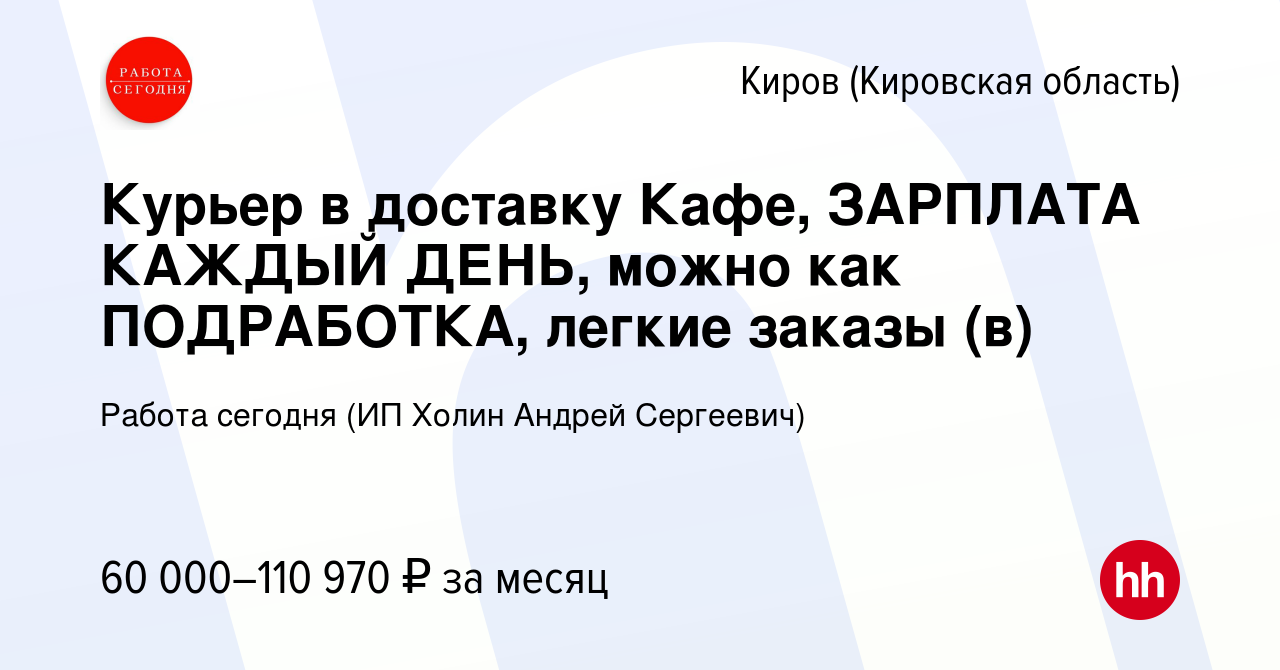 РАБОТА СЕГОДНЯ

Киров (Кировская область)

Курьер в доставку Кафе, ЗАРПЛАТА КАЖДЫЙ ДЕНЬ, можно как ПОДРАБОТКА, легкие заказы (в)

Работа сегодня (ИП Холин Андрей Сергеевич)

60 000–110 970 ₽ за месяц

hh